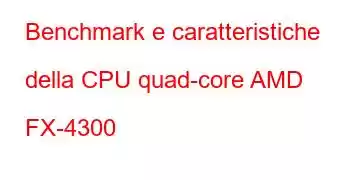 Benchmark e caratteristiche della CPU quad-core AMD FX-4300